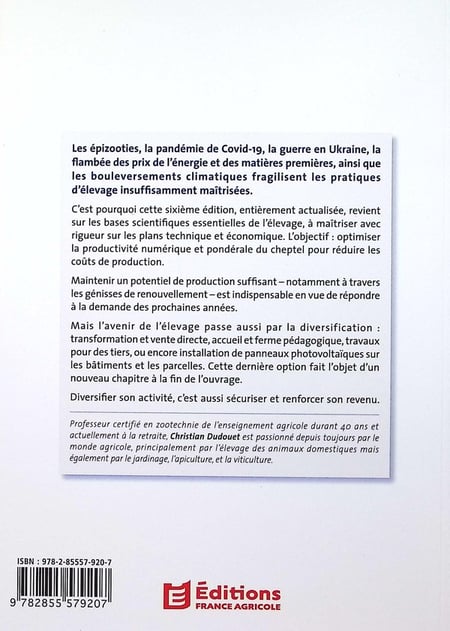 Les épizooties, la pandémie de Covid-19, la guerre en Ukraine, la flambée des prix de l'énergie et des matières premières, ainsi que les bouleversements climatiques fragilisent les pratiques d'élevage insuffisamment maîtrisées.

C'est pourquoi cette sixième édition, entièrement actualisée, revient sur les bases scientifiques essentielles de l'élevage, à maîtriser avec rigueur sur les plans technique et économique. L'objectif : optimiser la productivité numérique et pondérale du cheptel pour réduire les coûts de production.

Maintenir un potentiel de production suffisant – notamment à travers les génisses de renouvellement – est indispensable en vue de répondre à la demande des prochaines années.

Mais l'avenir de l'élevage passe aussi par la diversification : transformation et vente directe, accueil et ferme pédagogique, travaux pour des tiers, ou encore installation de panneaux photovoltaïques sur les bâtiments et les parcelles. Cette dernière option fait l'objet d'un nouveau chapitre à la fin de l'ouvrage.

Diversifier son activité, c'est aussi sécuriser et renforcer son revenu.

Professeur certifié en zootechnie de l'enseignement agricole durant 40 ans et actuellement à la retraite, Christian Dudouet est passionné depuis toujours par le monde agricole, principalement par l'élevage des animaux domestiques mais également par le jardinage, l'apiculture, et la viticulture.

ISBN : 978-2-85557-920-7

9 782855 579207

Éditions
FRANCE AGRICOLE